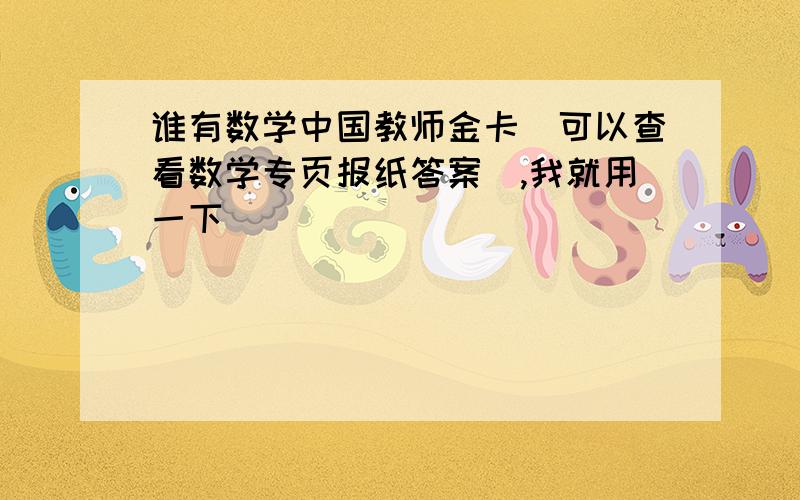 谁有数学中国教师金卡（可以查看数学专页报纸答案）,我就用一下